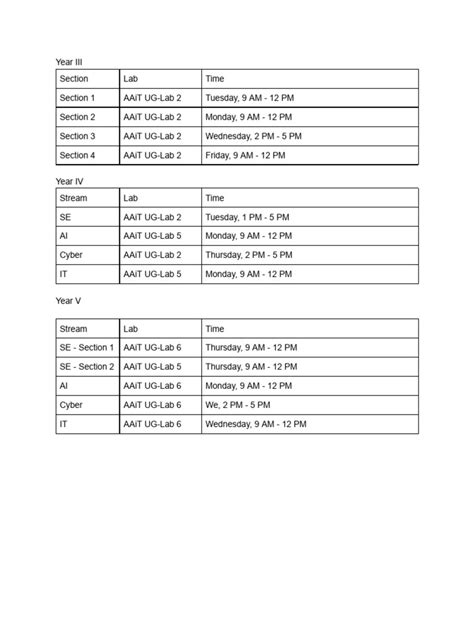 Year III

| Section | Lab | Time |
|---|---|---|
| Section 1 | AAiT UG-Lab 2 | Tuesday, 9 AM - 12 PM |
| Section 2 | AAiT UG-Lab 2 | Monday, 9 AM - 12 PM |
| Section 3 | AAiT UG-Lab 2 | Wednesday, 2 PM - 5 PM |
| Section 4 | AAiT UG-Lab 2 | Friday, 9 AM - 12 PM |

Year IV

| Stream | Lab | Time |
|---|---|---|
| SE | AAiT UG-Lab 2 | Tuesday, 1 PM - 5 PM |
| AI | AAiT UG-Lab 5 | Monday, 9 AM - 12 PM |
| Cyber | AAiT UG-Lab 2 | Thursday, 2 PM - 5 PM |
| IT | AAiT UG-Lab 5 | Monday, 9 AM - 12 PM |

Year V

| Stream | Lab | Time |
|---|---|---|
| SE - Section 1 | AAiT UG-Lab 6 | Thursday, 9 AM - 12 PM |
| SE - Section 2 | AAiT UG-Lab 5 | Thursday, 9 AM - 12 PM |
| AI | AAiT UG-Lab 6 | Monday, 9 AM - 12 PM |
| Cyber | AAiT UG-Lab 6 | We, 2 PM - 5 PM |
| IT | AAiT UG-Lab 6 | Wednesday, 9 AM - 12 PM |